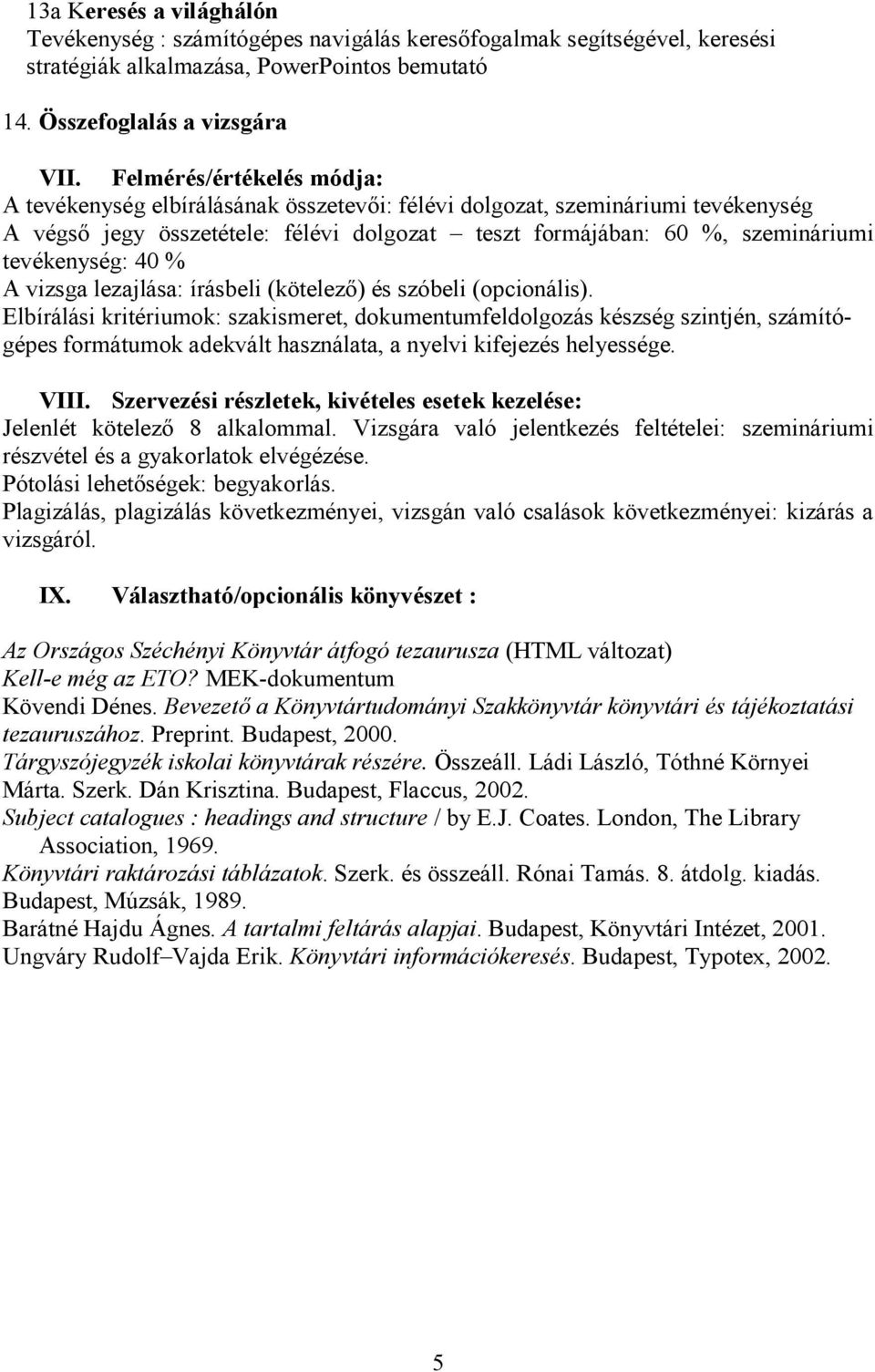 13a Keresés a világhálón
Tevékenység : számítógépes navigálás keresőfogalmak segítségével, keresési stratégiák alkalmazása, PowerPointos bemutató

14. Összefoglalás a vizsgára

VII. Felmérés/értékelés módja:
A tevékenység elbírálásának összetevői: félévi dolgozat, szemináriumi tevékenység
A végső jegy összetétele: félévi dolgozat – teszt formájában: 60 %, szemináriumi tevékenység: 40 %
A vizsga lezajlása: írásbeli (kötelező) és szóbeli (opcionális).
Elbírálási kritériumok: szakismeret, dokumentumfeldolgozás készség szintjén, számítógépes formátumok adekvált használata, a nyelvi kifejezés helyessége.

VIII. Szervezési részletek, kivételes esetek kezelése:
Jelenlét kötelező 8 alkalommal. Vizsgára való jelentkezés feltételei: szemináriumi részvétel és a gyakorlatok elvégézése.
Pótolási lehetőségek: begyakorlás.
Plagizálás, plagizálás következményei, vizsgán való csalások következményei: kizárás a vizsgáról.

IX. Választható/opcionális könyvészet :

Az Országos Széchényi Könyvtár átfogó tezaurusza (HTML változat)
Kell-e még az ETO? MEK-dokumentum
Kövendi Dénes. Bevezető a Könyvtártudományi Szakkönyvtár könyvtári és tájékoztatási tezauruszához. Preprint. Budapest, 2000.
Tárgyszójegyzék iskolai könyvtárak részére. Összeáll. Ládi László, Tóthné Környei Márta. Szerk. Dán Krisztina. Budapest, Flaccus, 2002.
Subject catalogues : headings and structure / by E.J. Coates. London, The Library Association, 1969.
Könyvtári raktározási táblázatok. Szerk. és összeáll. Rónai Tamás. 8. átdolg. kiadás. Budapest, Múzsák, 1989.
Barátné Hajdu Ágnes. A tartalmi feltárás alapjai. Budapest, Könyvtári Intézet, 2001.
Ungváry Rudolf–Vajda Erik. Könyvtári információkeresés. Budapest, Typotex, 2002.

5